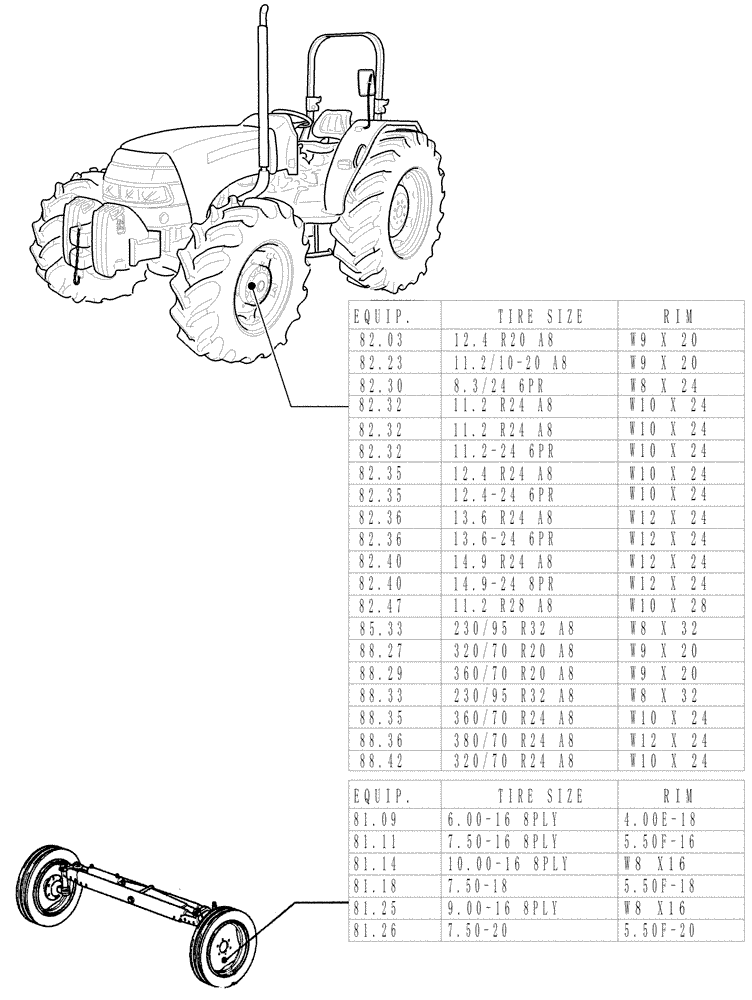 | EQUIP. | TIRE SIZE | RIM |
|---|---|---|
| 82.03 | 12.4 R20 A8 | W9 X 20 |
| 82.23 | 11.2/10-20 A8 | W9 X 20 |
| 82.30 | 8.3/24 6PR | W8 X 24 |
| 82.32 | 11.2 R24 A8 | W10 X 24 |
| 82.32 | 11.2 R24 A8 | W10 X 24 |
| 82.32 | 11.2-24 6PR | W10 X 24 |
| 82.35 | 12.4 R24 A8 | W10 X 24 |
| 82.35 | 12.4-24 6PR | W10 X 24 |
| 82.36 | 13.6 R24 A8 | W12 X 24 |
| 82.36 | 13.6-24 6PR | W12 X 24 |
| 82.40 | 14.9 R24 A8 | W12 X 24 |
| 82.40 | 14.9-24 8PR | W12 X 24 |
| 82.47 | 11.2 R28 A8 | W10 X 28 |
| 85.33 | 230/95 R32 A8 | W8 X 32 |
| 88.27 | 320/70 R20 A8 | W9 X 20 |
| 88.29 | 360/70 R20 A8 | W9 X 20 |
| 88.33 | 230/95 R32 A8 | W8 X 32 |
| 88.35 | 360/70 R24 A8 | W10 X 24 |
| 88.36 | 380/70 R24 A8 | W12 X 24 |
| 88.42 | 320/70 R24 A8 | W10 X 24 |

| EQUIP. | TIRE SIZE | RIM |
|---|---|---|
| 81.09 | 6.00-16 8PLY | 4.00E-18 |
| 81.11 | 7.50-16 8PLY | 5.50F-16 |
| 81.14 | 10.00-16 8PLY | W8 X16 |
| 81.18 | 7.50-18 | 5.50F-18 |
| 81.25 | 9.00-16 8PLY | W8 X16 |
| 81.26 | 7.50-20 | 5.50F-20 |